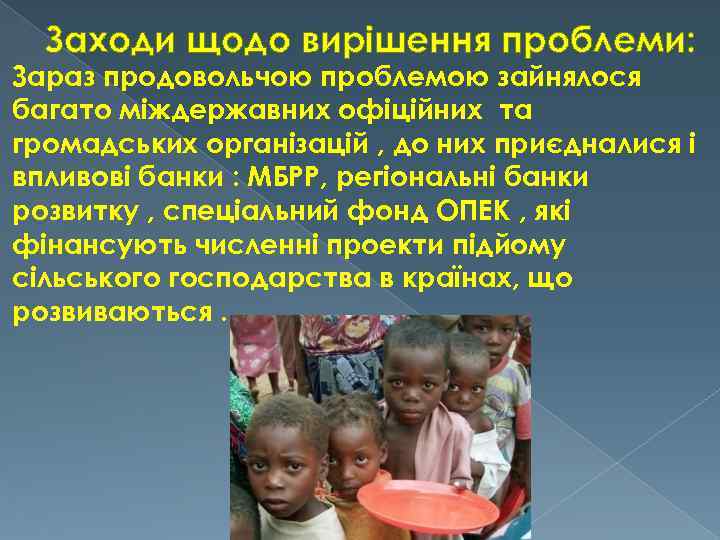 Заходи щодо вирішення проблеми:

Зараз продовольчою проблемою зайнялося багато міждержавних офіційних та громадських організацій , до них приєдналися і впливові банки : МБРР, регіональні банки розвитку , спеціальний фонд ОПЕК , які фінансують численні проекти підйому сільського господарства в країнах, що розвиваються .